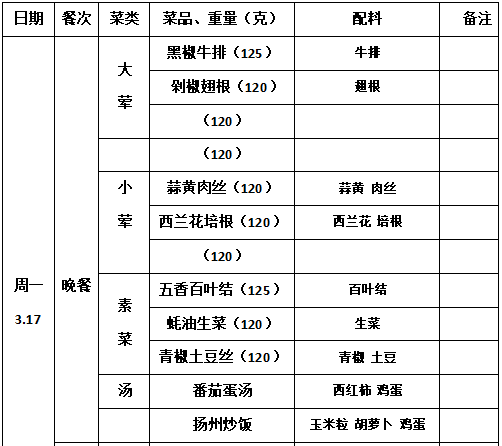 | 日期 | 餐次 | 菜类 | 菜品、重量（克） | 配料 | 备注 |
|---|---|---|---|---|---|
| 周一 3.17 | 晚餐 | 大荤 | 黑椒牛排（125） | 牛排 | |
| | | | 剁椒翅根（120） | 翅根 | |
| | | | （120） | | |
| | | | （120） | | |
| | | 小荤 | 蒜黄肉丝（120） | 蒜黄 肉丝 | |
| | | | 西兰花培根（120） | 西兰花 培根 | |
| | | | （120） | | |
| | | 素菜 | 五香百叶结（125） | 百叶结 | |
| | | | 蚝油生菜（120） | 生菜 | |
| | | | 青椒土豆丝（120） | 青椒 土豆 | |
| | | 汤 | 番茄蛋汤 | 西红柿 鸡蛋 | |
| | | | 扬州炒饭 | 玉米粒 胡萝卜 鸡蛋 | |